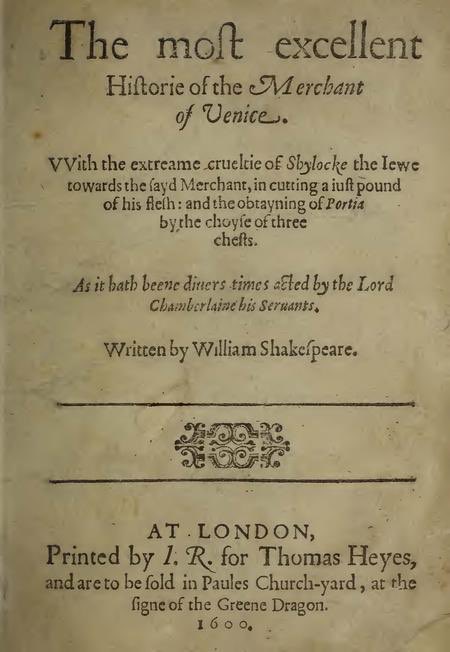 The most excellent Historie of the Merchant of Venice.

VVith the extreame crueltie of Shylocke the Iewe towards the sayd Merchant, in cutting a iust pound of his flesh: and the obtayning of Portia by the choyse of three chests.

As it hath beene diuers times acted by the Lord Chamberlaine his Seruants.

Written by William Shakespeare.

AT LONDON,
Printed by I. R. for Thomas Heyes,
and are to be sold in Paules Church-yard, at the signe of the Greene Dragon.
1600.